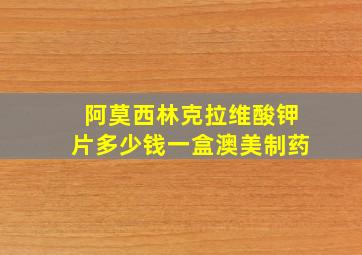 阿莫西林克拉维酸钾片多少钱一盒澳美制药